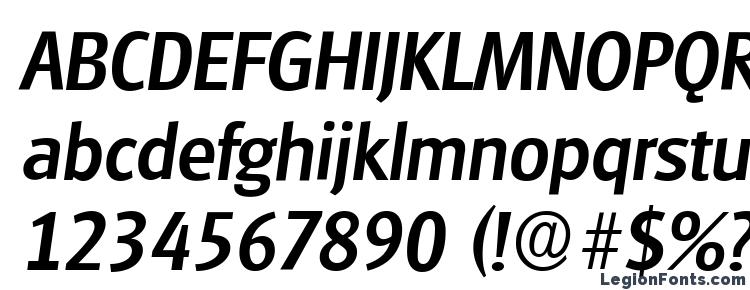 ABCDEFGHIJKLMNOPQR
abcdefghijklmnopqrstu
1234567890 (!@#$%?
LegionFonts.com